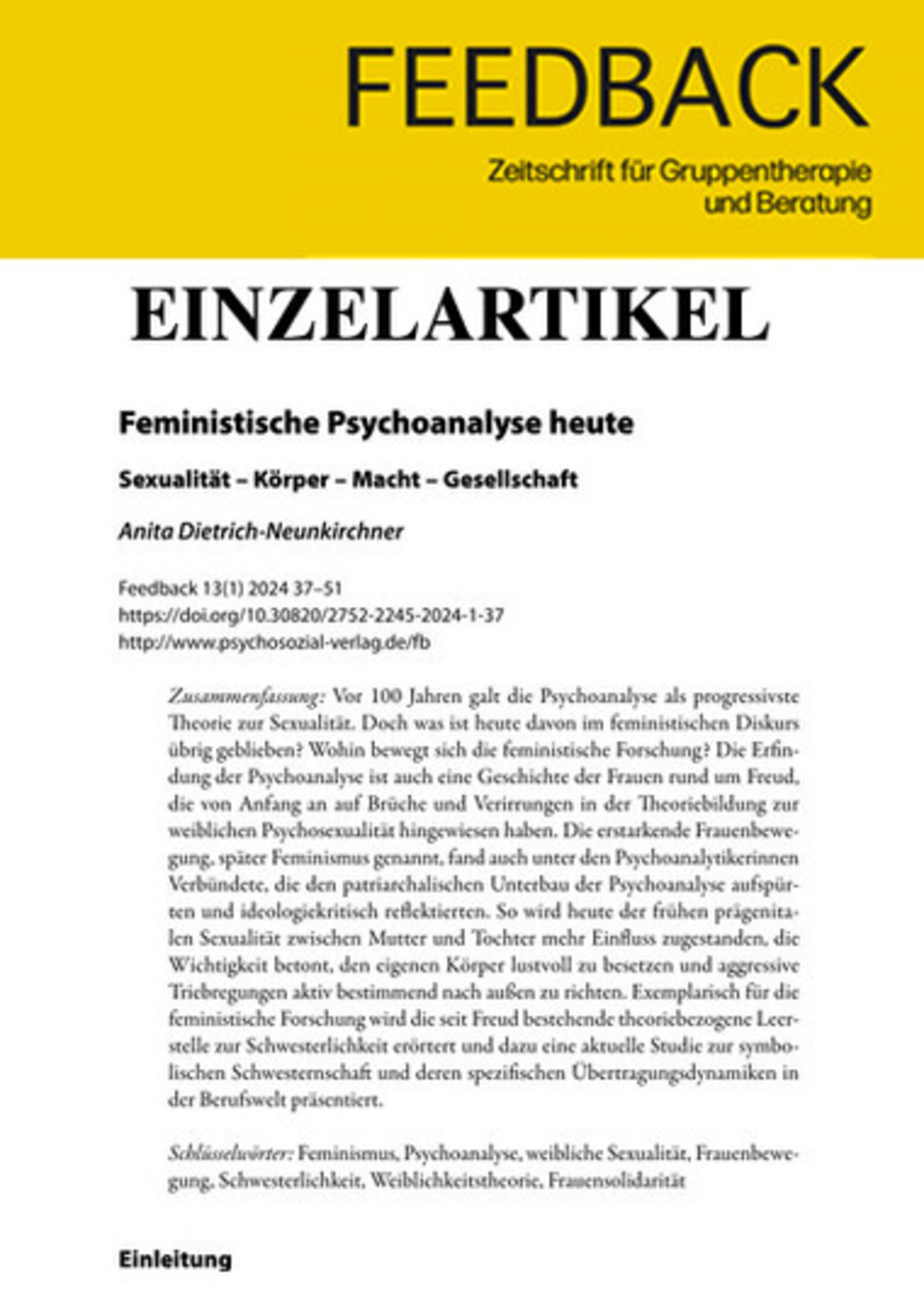 FEEDBACK

Zeitschrift für Gruppentherapie und Beratung

EINZELARTIKEL

Feministische Psychoanalyse heute

Sexualität – Körper – Macht – Gesellschaft

Anita Dietrich-Neunkirchner

Feedback 13(1) 2024 37–51
https://doi.org/10.30820/2752-2245-2024-1-37
http://www.psychosozial-verlag.de/fb

Zusammenfassung: Vor 100 Jahren galt die Psychoanalyse als progressivste Theorie zur Sexualität. Doch was ist heute davon im feministischen Diskurs übrig geblieben? Wohin bewegt sich die feministische Forschung? Die Erfindung der Psychoanalyse ist auch eine Geschichte der Frauen rund um Freud, die von Anfang an auf Brüche und Verirrungen in der Theoriebildung zur weiblichen Psychosexualität hingewiesen haben. Die erstarkende Frauenbewegung, später Feminismus genannt, fand auch unter den Psychoanalytikerinnen Verbündete, die den patriarchalischen Unterbau der Psychoanalyse aufspürten und ideologiekritisch reflektierten. So wird heute der frühen prägenitalen Sexualität zwischen Mutter und Tochter mehr Einfluss zugestanden, die Wichtigkeit betont, den eigenen Körper lustvoll zu besetzen und aggressive Triebregungen aktiv bestimmend nach außen zu richten. Exemplarisch für die feministische Forschung wird die seit Freud bestehende theoriebezogene Leerstelle zur Schwesterlichkeit erörtert und dazu eine aktuelle Studie zur symbolischen Schwesternschaft und deren spezifischen Übertragungsdynamiken in der Berufswelt präsentiert.

Schlüsselwörter: Feminismus, Psychoanalyse, weibliche Sexualität, Frauenbewegung, Schwesterlichkeit, Weiblichkeitstheorie, Frauensolidarität

Einleitung